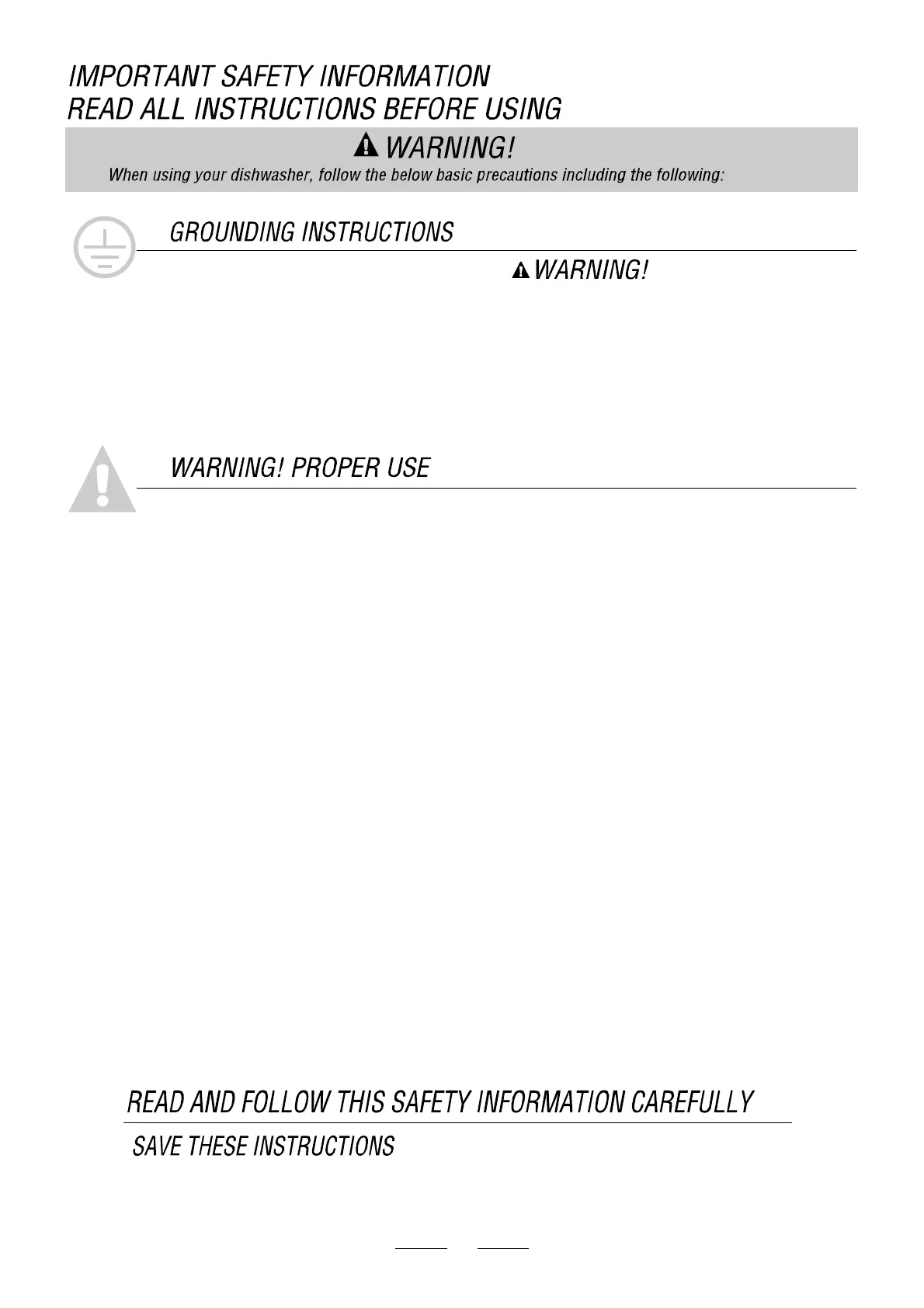 IMPORTANT SAFETY INFORMATION
READ ALL INSTRUCTIONS BEFORE USING

WARNING!

When using your dishwasher, follow the below basic precautions including the following:

GROUNDING INSTRUCTIONS

WARNING!

WARNING! PROPER USE

READ AND FOLLOW THIS SAFETY INFORMATION CAREFULLY

SAVE THESE INSTRUCTIONS